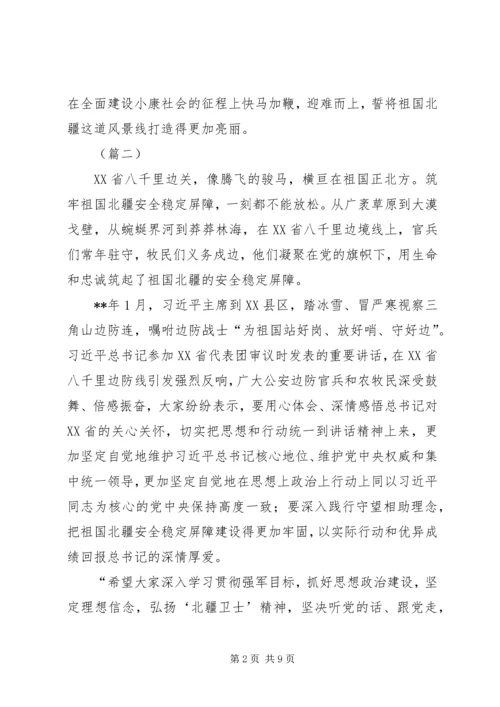 在全面建设小康社会的征程上快马加鞭，迎难而上，誓将祖国北疆这道风景线打造得更加亮丽。

（篇二）

XX省八千里边关，像腾飞的骏马，横亘在祖国正北方。筑牢祖国北疆安全稳定屏障，一刻都不能放松。从广袤草原到大漠戈壁，从蜿蜒界河到莽莽林海，在XX省八千里边境线上，官兵们常年驻守，牧民们义务戍边，他们凝聚在党的旗帜下，用生命和忠诚筑起了祖国北疆的安全稳定屏障。

**年1月，习近平主席到XX县区，踏冰雪、冒严寒视察三角山边防连，嘱咐边防战士“为祖国站好岗、放好哨、守好边”。习近平总书记参加XX省代表团审议时发表的重要讲话，在XX省八千里边防线引发强烈反响，广大公安边防官兵和农牧民深受鼓舞、倍感振奋，大家纷纷表示，要用心体会、深情感悟总书记对XX省的关心关怀，切实把思想和行动统一到讲话精神上来，更加坚定自觉地维护习近平总书记核心地位、维护党中央权威和集中统一领导，更加坚定自觉地在思想上政治上行动上同以习近平同志为核心的党中央保持高度一致；要深入践行守望相助理念，把祖国北疆安全稳定屏障建设得更加牢固，以实际行动和优异成绩回报总书记的深情厚爱。

“希望大家深入学习贯彻强军目标，抓好思想政治建设，坚定理想信念，弘扬‘北疆卫士’精神，坚决听党的话、跟党走，

第2页 共9页